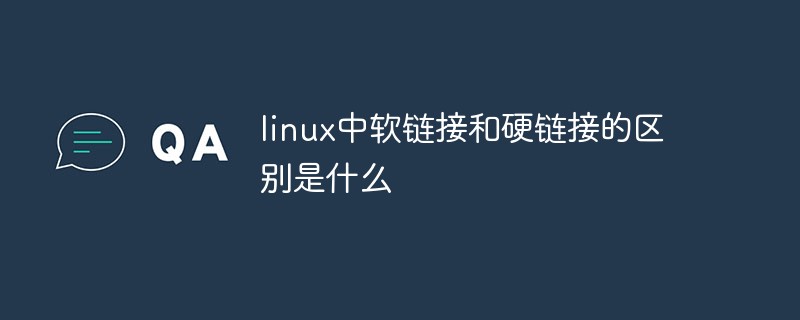 QA

linux中软链接和硬链接的区别是什么